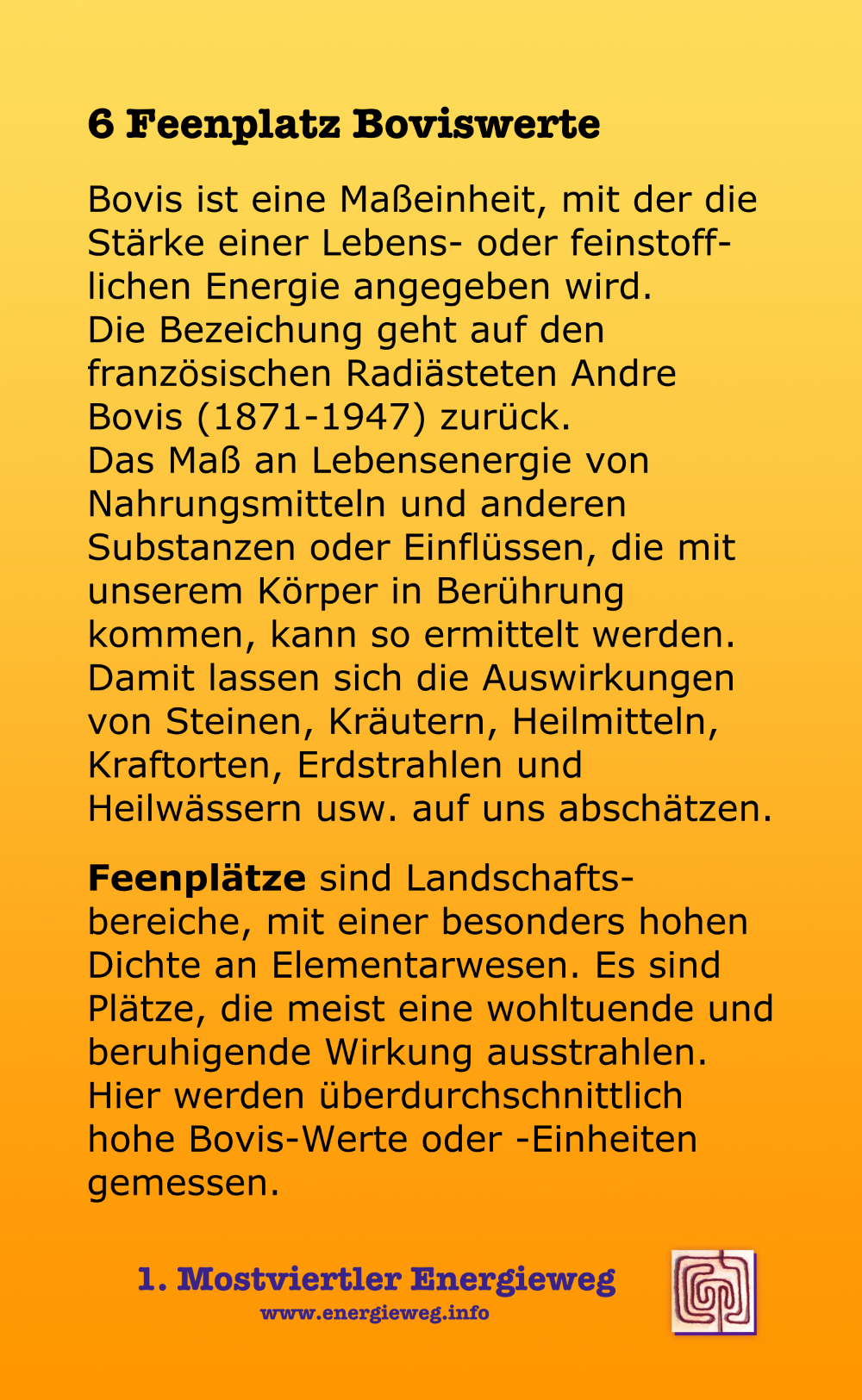 6 Feenplatz Boviswerte

Bovis ist eine Maßeinheit, mit der die Stärke einer Lebens- oder feinstofflichen Energie angegeben wird. Die Bezeichung geht auf den französischen Radiästeten Andre Bovis (1871-1947) zurück. Das Maß an Lebensenergie von Nahrungsmitteln und anderen Substanzen oder Einflüssen, die mit unserem Körper in Berührung kommen, kann so ermittelt werden. Damit lassen sich die Auswirkungen von Steinen, Kräutern, Heilmitteln, Kraftorten, Erdstrahlen und Heilwässern usw. auf uns abschätzen.

Feenplätze sind Landschaftsbereiche, mit einer besonders hohen Dichte an Elementarwesen. Es sind Plätze, die meist eine wohltuende und beruhigende Wirkung ausstrahlen. Hier werden überdurchschnittlich hohe Bovis-Werte oder -Einheiten gemessen.

1. Mostviertler Energieweg
www.energieweg.info